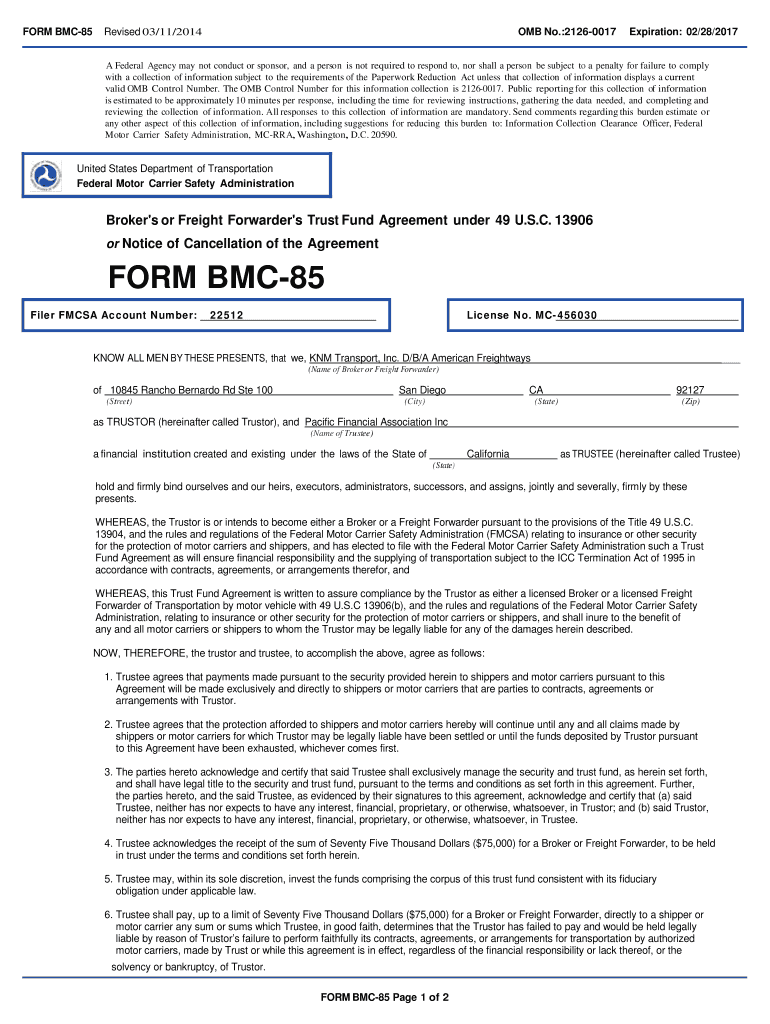 FORM BMC-85 Revised 03/11/2014

OMB No.:2126-0017 Expiration: 02/28/2017

A Federal Agency may not conduct or sponsor, and a person is not required to respond to, nor shall a person be subject to a penalty for failure to comply with a collection of information subject to the requirements of the Paperwork Reduction Act unless that collection of information displays a current valid OMB Control Number. The OMB Control Number for this information collection is 2126-0017. Public reporting for this collection of information is estimated to be approximately 10 minutes per response, including the time for reviewing instructions, gathering the data needed, and completing and reviewing the collection of information. All responses to this collection of information are mandatory. Send comments regarding this burden estimate or any other aspect of this collection of information, including suggestions for reducing this burden to: Information Collection Clearance Officer, Federal Motor Carrier Safety Administration, MC-RRA, Washington, D.C. 20590.

United States Department of Transportation
Federal Motor Carrier Safety Administration

Broker's or Freight Forwarder's Trust Fund Agreement under 49 U.S.C. 13906
or Notice of Cancellation of the Agreement

FORM BMC-85

Filer FMCSA Account Number: 22512

License No. MC-456030

KNOW ALL MEN BY THESE PRESENTS, that we, KNM Transport, Inc. D/B/A American Freightways
(Name of Broker or Freight Forwarder)

of 10845 Rancho Bernardo Rd Ste 100 San Diego CA 92127
(Street) (City) (State) (Zip)

as TRUSTOR (hereinafter called Trustor), and Pacific Financial Association Inc
(Name of Trustee)

a financial institution created and existing under the laws of the State of California as TRUSTEE (hereinafter called Trustee)
(State)

hold and firmly bind ourselves and our heirs, executors, administrators, successors, and assigns, jointly and severally, firmly by these presents.

WHEREAS, the Trustor is or intends to become either a Broker or a Freight Forwarder pursuant to the provisions of the Title 49 U.S.C. 13904, and the rules and regulations of the Federal Motor Carrier Safety Administration (FMCSA) relating to insurance or other security for the protection of motor carriers and shippers, and has elected to file with the Federal Motor Carrier Safety Administration such a Trust Fund Agreement as will ensure financial responsibility and the supplying of transportation subject to the ICC Termination Act of 1995 in accordance with contracts, agreements, or arrangements therefor, and

WHEREAS, this Trust Fund Agreement is written to assure compliance by the Trustor as either a licensed Broker or a licensed Freight Forwarder of Transportation by motor vehicle with 49 U.S.C 13906(b), and the rules and regulations of the Federal Motor Carrier Safety Administration, relating to insurance or other security for the protection of motor carriers or shippers, and shall inure to the benefit of any and all motor carriers or shippers to whom the Trustor may be legally liable for any of the damages herein described.

NOW, THEREFORE, the trustor and trustee, to accomplish the above, agree as follows:

1. Trustee agrees that payments made pursuant to the security provided herein to shippers and motor carriers pursuant to this Agreement will be made exclusively and directly to shippers or motor carriers that are parties to contracts, agreements or arrangements with Trustor.

2. Trustee agrees that the protection afforded to shippers and motor carriers hereby will continue until any and all claims made by shippers or motor carriers for which Trustor may be legally liable have been settled or until the funds deposited by Trustor pursuant to this Agreement have been exhausted, whichever comes first.

3. The parties hereto acknowledge and certify that said Trustee shall exclusively manage the security and trust fund, as herein set forth, and shall have legal title to the security and trust fund, pursuant to the terms and conditions as set forth in this agreement. Further, the parties hereto, and the said Trustee, as evidenced by their signatures to this agreement, acknowledge and certify that (a) said Trustee, neither has nor expects to have any interest, financial, proprietary, or otherwise, whatsoever, in Trustor; and (b) said Trustor, neither has nor expects to have any interest, financial, proprietary, or otherwise, whatsoever, in Trustee.

4. Trustee acknowledges the receipt of the sum of Seventy Five Thousand Dollars ($75,000) for a Broker or Freight Forwarder, to be held in trust under the terms and conditions set forth herein.

5. Trustee may, within its sole discretion, invest the funds comprising the corpus of this trust fund consistent with its fiduciary obligation under applicable law.

6. Trustee shall pay, up to a limit of Seventy Five Thousand Dollars ($75,000) for a Broker or Freight Forwarder, directly to a shipper or motor carrier any sum or sums which Trustee, in good faith, determines that the Trustor has failed to pay and would be held legally liable by reason of Trustor's failure to perform faithfully its contracts, agreements, or arrangements for transportation by authorized motor carriers, made by Trust or while this agreement is in effect, regardless of the financial responsibility or lack thereof, or the solvency or bankruptcy, of Trustor.

FORM BMC-85 Page 1 of 2